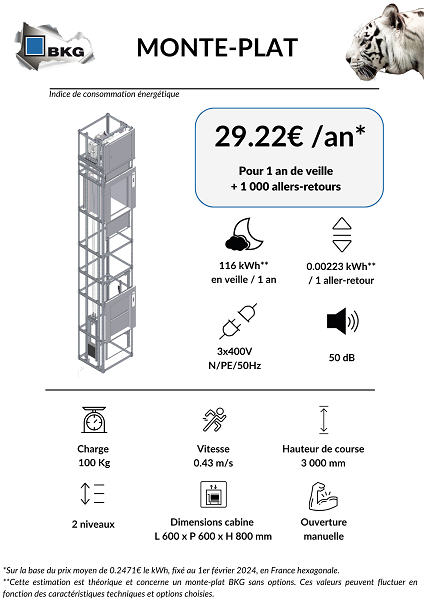 BKG

MONTE-PLAT

Indice de consommation énergétique

29.22€ /an*

Pour 1 an de veille
+ 1 000 allers-retours

116 kWh**
en veille / 1 an

0.00223 kWh**
/ 1 aller-retour

3x400V
N/PE/50Hz

50 dB

Charge
100 Kg

Vitesse
0.43 m/s

Hauteur de course
3 000 mm

2 niveaux

Dimensions cabine
L 600 x P 600 x H 800 mm

Ouverture
manuelle

*Sur la base du prix moyen de 0.2471€ le kWh, fixé au 1er février 2024, en France hexagonale.
**Cette estimation est théorique et concerne un monte-plat BKG sans options. Ces valeurs peuvent fluctuer en fonction des caractéristiques techniques et options choisies.